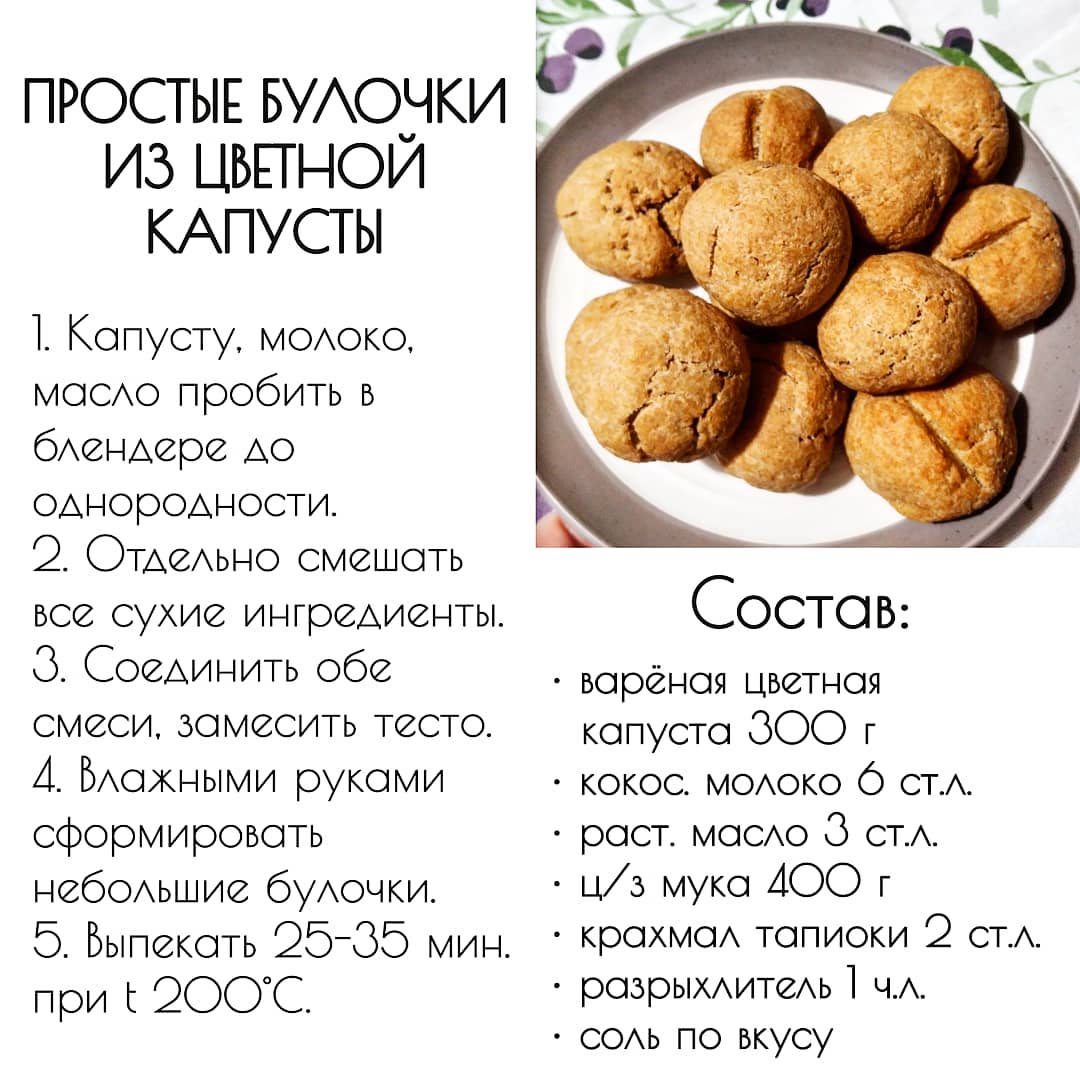 ПРОСТЫЕ БУЛОЧКИ ИЗ ЦВЕТНОЙ КАПУСТЫ

1. Капусту, молоко, масло пробить в блендере до однородности.
2. Отдельно смешать все сухие ингредиенты.
3. Соединить обе смеси, замесить тесто.
4. Влажными руками сформировать небольшие булочки.
5. Выпекать 25-35 мин. при t 200°C.

Состав:
· варёная цветная капуста 300 г
· кокос. молоко 6 ст.л.
· раст. масло 3 ст.л.
· ц/з мука 400 г
· крахмал тапиоки 2 ст.л.
· разрыхлитель 1 ч.л.
· соль по вкусу